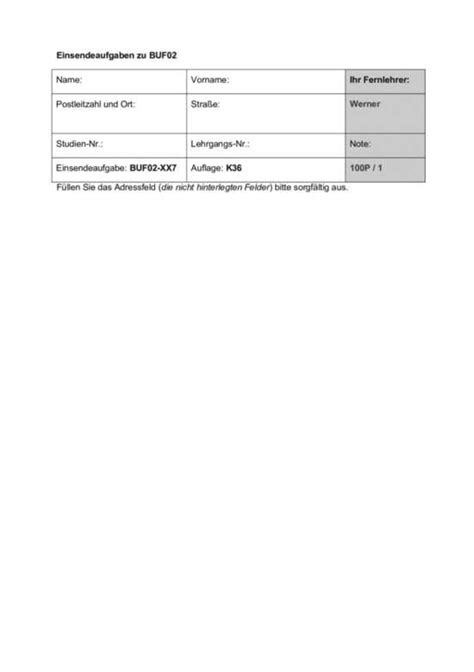 Einsendeaufgaben zu BUF02

| Name: | Vorname: | Ihr Fernlehrer: |
|---|---|---|
| Postleitzahl und Ort: | Straße: | Werner |
| Studien-Nr.: | Lehrgangs-Nr.: | Note: |
| Einsendeaufgabe: BUF02-XX7 | Auflage: K36 | 100P / 1 |

Füllen Sie das Adressfeld (die nicht hinterlegten Felder) bitte sorgfältig aus.